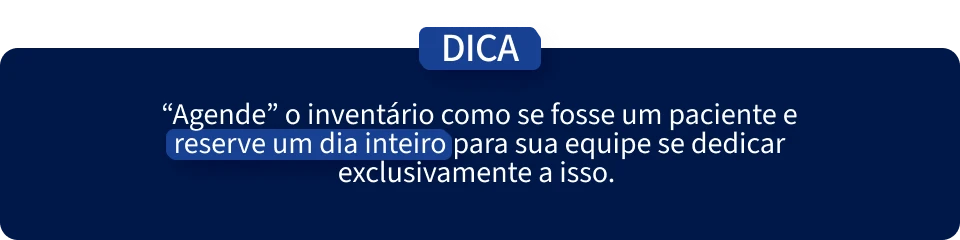 DICA

“Agende” o inventário como se fosse um paciente e reserve um dia inteiro para sua equipe se dedicar exclusivamente a isso.